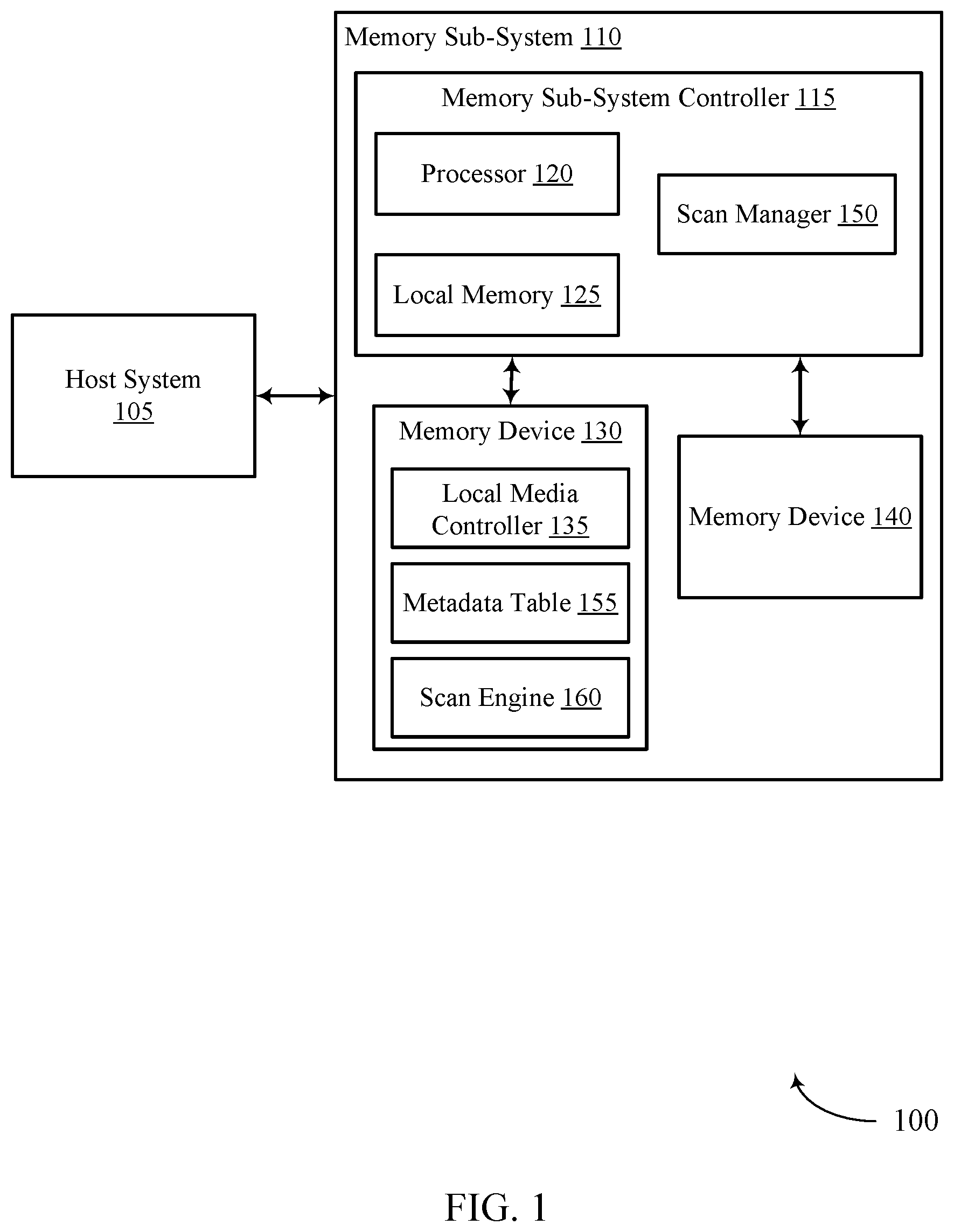 Memory Sub-System 110

Memory Sub-System Controller 115

Processor 120

Scan Manager 150

Local Memory 125

Host System 105

Memory Device 130

Local Media Controller 135

Metadata Table 155

Scan Engine 160

Memory Device 140

100

FIG. 1